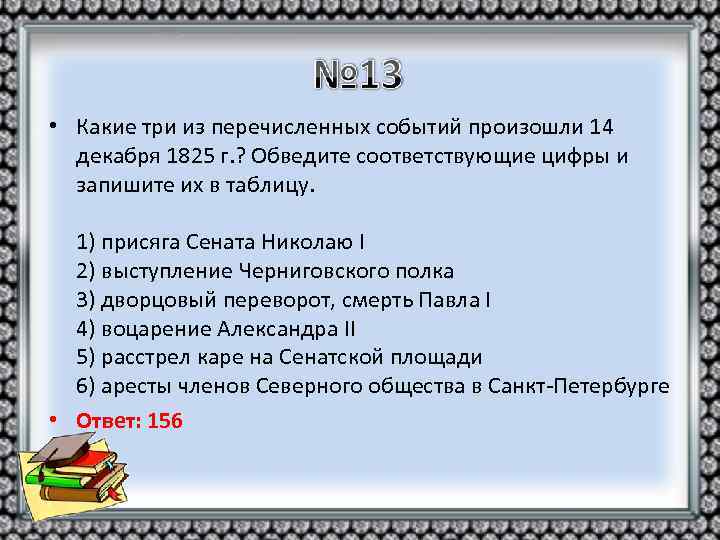 №13

• Какие три из перечисленных событий произошли 14 декабря 1825 г.? Обведите соответствующие цифры и запишите их в таблицу.

1) присяга Сената Николаю I
2) выступление Черниговского полка
3) дворцовый переворот, смерть Павла I
4) воцарение Александра II
5) расстрел каре на Сенатской площади
6) аресты членов Северного общества в Санкт-Петербурге

• Ответ: 156